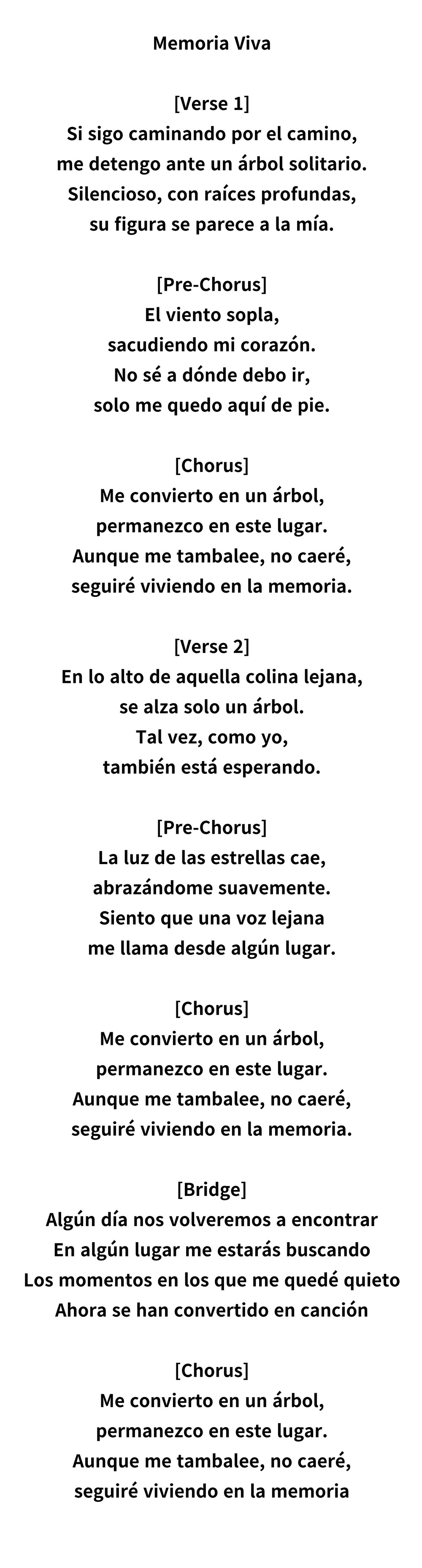 Memoria Viva

[Verse 1]
Si sigo caminando por el camino,
me detengo ante un árbol solitario.
Silencioso, con raíces profundas,
su figura se parece a la mía.

[Pre-Chorus]
El viento sopla,
sacudiendo mi corazón.
No sé a dónde debo ir,
solo me quedo aquí de pie.

[Chorus]
Me convierto en un árbol,
permanezco en este lugar.
Aunque me tambalee, no caeré,
seguiré viviendo en la memoria.

[Verse 2]
En lo alto de aquella colina lejana,
se alza solo un árbol.
Tal vez, como yo,
también está esperando.

[Pre-Chorus]
La luz de las estrellas cae,
abrazándome suavemente.
Siento que una voz lejana
me llama desde algún lugar.

[Chorus]
Me convierto en un árbol,
permanezco en este lugar.
Aunque me tambalee, no caeré,
seguiré viviendo en la memoria.

[Bridge]
Algún día nos volveremos a encontrar
En algún lugar me estarás buscando
Los momentos en los que me quedé quieto
Ahora se han convertido en canción

[Chorus]
Me convierto en un árbol,
permanezco en este lugar.
Aunque me tambalee, no caeré,
seguiré viviendo en la memoria